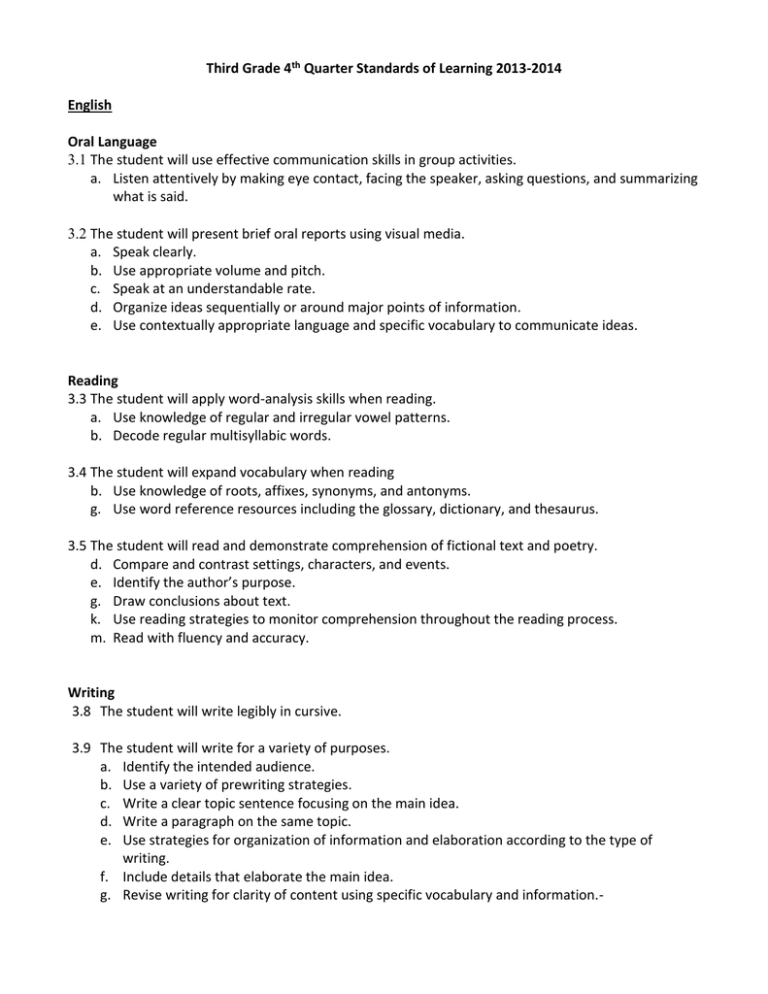 Third Grade 4$^{th}$ Quarter Standards of Learning 2013-2014

English

Oral Language
3.1 The student will use effective communication skills in group activities.
a. Listen attentively by making eye contact, facing the speaker, asking questions, and summarizing what is said.

3.2 The student will present brief oral reports using visual media.
a. Speak clearly.
b. Use appropriate volume and pitch.
c. Speak at an understandable rate.
d. Organize ideas sequentially or around major points of information.
e. Use contextually appropriate language and specific vocabulary to communicate ideas.

Reading
3.3 The student will apply word-analysis skills when reading.
a. Use knowledge of regular and irregular vowel patterns.
b. Decode regular multisyllabic words.

3.4 The student will expand vocabulary when reading
b. Use knowledge of roots, affixes, synonyms, and antonyms.
g. Use word reference resources including the glossary, dictionary, and thesaurus.

3.5 The student will read and demonstrate comprehension of fictional text and poetry.
d. Compare and contrast settings, characters, and events.
e. Identify the author's purpose.
g. Draw conclusions about text.
k. Use reading strategies to monitor comprehension throughout the reading process.
m. Read with fluency and accuracy.

Writing
3.8 The student will write legibly in cursive.

3.9 The student will write for a variety of purposes.
a. Identify the intended audience.
b. Use a variety of prewriting strategies.
c. Write a clear topic sentence focusing on the main idea.
d. Write a paragraph on the same topic.
e. Use strategies for organization of information and elaboration according to the type of writing.
f. Include details that elaborate the main idea.
g. Revise writing for clarity of content using specific vocabulary and information.-